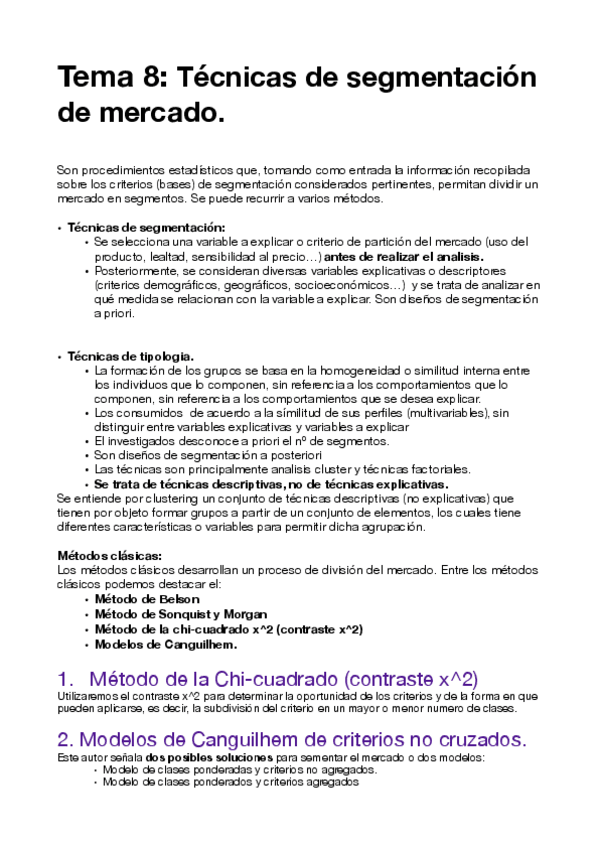 Tema 8: Técnicas de segmentación de mercado.

Son procedimientos estadísticos que, tomando como entrada la información recopilada sobre los criterios (bases) de segmentación considerados pertinentes, permitan dividir un mercado en segmentos. Se puede recurrir a varios métodos.

• Técnicas de segmentación:
  • Se selecciona una variable a explicar o criterio de partición del mercado (uso del producto, lealtad, sensibilidad al precio…) antes de realizar el analisis.
  • Posteriormente, se consideran diversas variables explicativas o descriptores (criterios demográficos, geográficos, socioeconómicos…) y se trata de analizar en qué medida se relacionan con la variable a explicar. Son diseños de segmentación a priori.

• Técnicas de tipología.
  • La formación de los grupos se basa en la homogeneidad o similitud interna entre los individuos que lo componen, sin referencia a los comportamientos que lo componen, sin referencia a los comportamientos que se desea explicar.
  • Los consumidos de acuerdo a la símilitud de sus perfiles (multivariables), sin distinguir entre variables explicativas y variables a explicar
  • El investigados desconoce a priori el nº de segmentos.
  • Son diseños de segmentación a posteriori
  • Las técnicas son principalmente analisis cluster y técnicas factoriales.
  • Se trata de técnicas descriptivas, no de técnicas explicativas.
Se entiende por clustering un conjunto de técnicas descriptivas (no explicativas) que tienen por objeto formar grupos a partir de un conjunto de elementos, los cuales tiene diferentes características o variables para permitir dicha agrupación.

Métodos clásicas:
Los métodos clásicos desarrollan un proceso de división del mercado. Entre los métodos clásicos podemos destacar el:
  • Método de Belson
  • Método de Sonquist y Morgan
  • Método de la chi-cuadrado x^2 (contraste x^2)
  • Modelos de Canguilhem.

1. Método de la Chi-cuadrado (contraste x^2)
Utilizaremos el contraste x^2 para determinar la oportunidad de los criterios y de la forma en que pueden aplicarse, es decir, la subdivisión del criterio en un mayor o menor numero de clases.

2. Modelos de Canguilhem de criterios no cruzados.
Este autor señala dos posibles soluciones para sementar el mercado o dos modelos:
  • Modelo de clases ponderadas y criterios no agregados.
  • Modelo de clases ponderados y criterios agregados